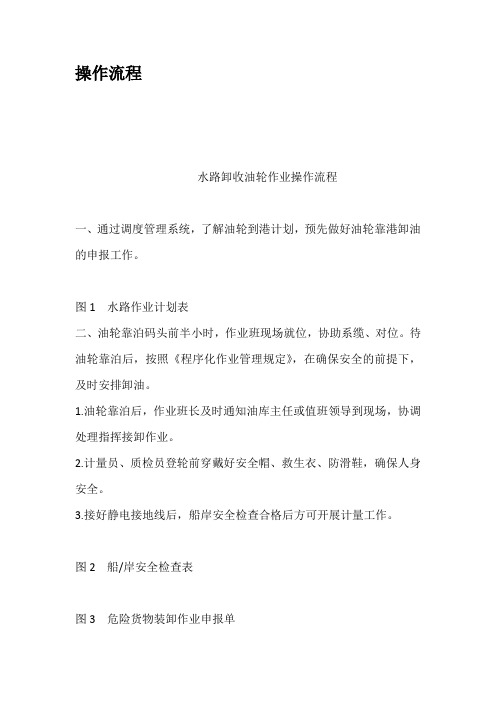 操作流程

水路卸收油轮作业操作流程

一、通过调度管理系统，了解油轮到港计划，预先做好油轮靠港卸油的申报工作。

图 1　水路作业计划表

二、油轮靠泊码头前半小时，作业班现场就位，协助系缆、对位。待油轮靠泊后，按照《程序化作业管理规定》，在确保安全的前提下，及时安排卸油。

1.油轮靠泊后，作业班长及时通知油库主任或值班领导到现场，协调处理指挥接卸作业。

2.计量员、质检员登轮前穿戴好安全帽、救生衣、防滑鞋，确保人身安全。

3.接好静电接地线后，船岸安全检查合格后方可开展计量工作。

图 2　船/岸安全检查表

图 3　危险货物装卸作业申报单